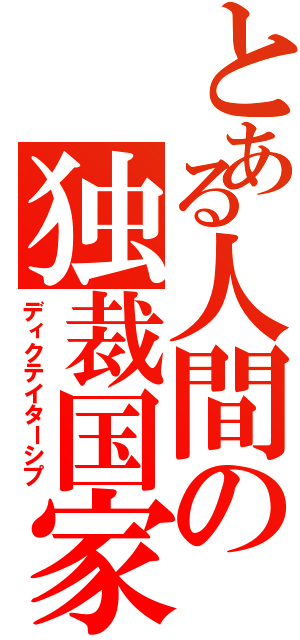 とある人間の
独裁国家
ディクテイターシプ